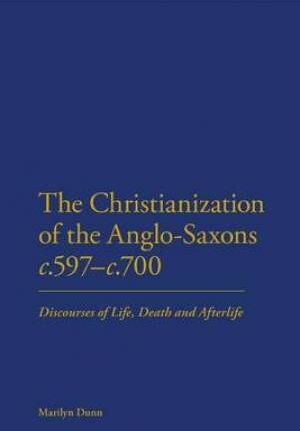 The Christianization of the Anglo-Saxons c.597–c.700

Discourses of Life, Death and Afterlife

Marilyn Dunn